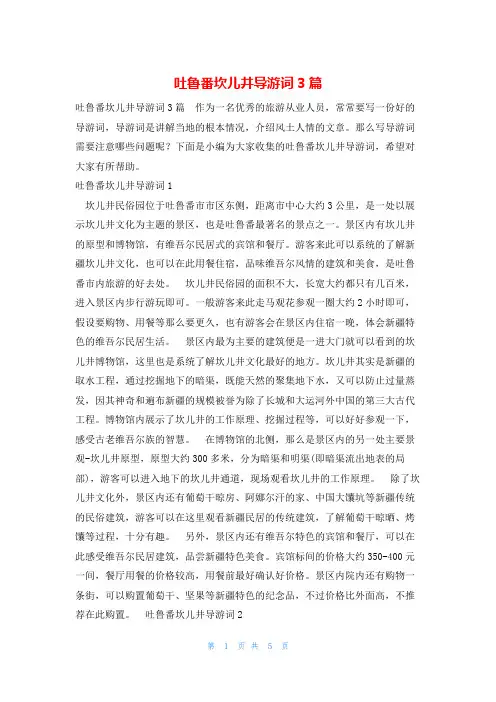 吐鲁番坎儿井导游词３篇

吐鲁番坎儿井导游词３篇 作为一名优秀的旅游从业人员，常常要写一份好的导游词，导游词是讲解当地的根本情况，介绍风土人情的文章。那么写导游词需要注意哪些问题呢？下面是小编为大家收集的吐鲁番坎儿井导游词，希望对大家有所帮助。

吐鲁番坎儿井导游词１

坎儿井民俗园位于吐鲁番市市区东侧，距离市中心大约３公里，是一处以展示坎儿井文化为主题的景区，也是吐鲁番最著名的景点之一。景区内有坎儿井的原型和博物馆，有维吾尔民居式的宾馆和餐厅。游客来此可以系统的了解新疆坎儿井文化，也可以在此用餐住宿，品味维吾尔风情的建筑和美食，是吐鲁番市内旅游的好去处。 坎儿井民俗园的面积不大，长宽大约都只有几百米，进入景区内步行游玩即可。一般游客来此走马观花参观一圈大约２小时即可，假设要购物、用餐等那么要更久，也有游客会在景区内住宿一晚，体会新疆特色的维吾尔民居生活。 景区内最为主要的建筑便是一进大门就可以看到的坎儿井博物馆，这里也是系统了解坎儿井文化最好的地方。坎儿井其实是新疆的取水工程，通过挖掘地下的暗渠，既能天然的聚集地下水，又可以防止过量蒸发，因其神奇和遍布新疆的规模被誉为除了长城和大运河外中国的第三大古代工程。博物馆内展示了坎儿井的工作原理、挖掘过程等，可以好好参观一下，感受古老维吾尔族的智慧。 在博物馆的北侧，那么是景区内的另一处主要景观-坎儿井原型，原型大约３００多米，分为暗渠和明渠(即暗渠流出地表的局部)，游客可以进入地下的坎儿井通道，现场观看坎儿井的工作原理。 除了坎儿井文化外，景区内还有葡萄干晾房、阿娜尔汗的家、中国大馕坑等新疆传统的民俗建筑，游客可以在这里观看新疆民居的传统建筑，了解葡萄干晾晒、烤馕等过程，十分有趣。 另外，景区内还有维吾尔特色的宾馆和餐厅，可以在此感受维吾尔民居建筑，品尝新疆特色美食。宾馆标间的价格大约３５０-４００元一间，餐厅用餐的价格较高，用餐前最好确认好价格。景区内院内还有购物一条街，可以购置葡萄干、坚果等新疆特色的纪念品，不过价格比外面高，不推荐在此购置。 吐鲁番坎儿井导游词２

第 1 页 共 5 页